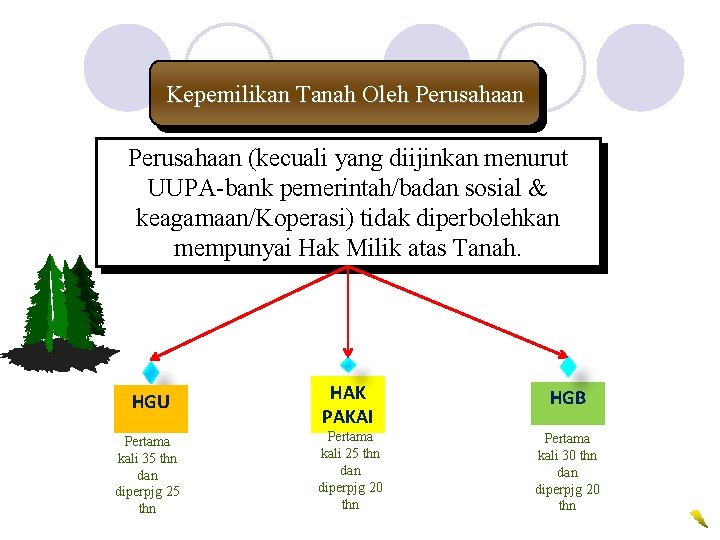 Kepemilikan Tanah Oleh Perusahaan

Perusahaan (kecuali yang diijinkan menurut UUPA-bank pemerintah/badan sosial & keagamaan/Koperasi) tidak diperbolehkan mempunyai Hak Milik atas Tanah.

HGU

Pertama kali 35 thn dan diperpjg 25 thn

HAK PAKAI

Pertama kali 25 thn dan diperpjg 20 thn

HGB

Pertama kali 30 thn dan diperpjg 20 thn